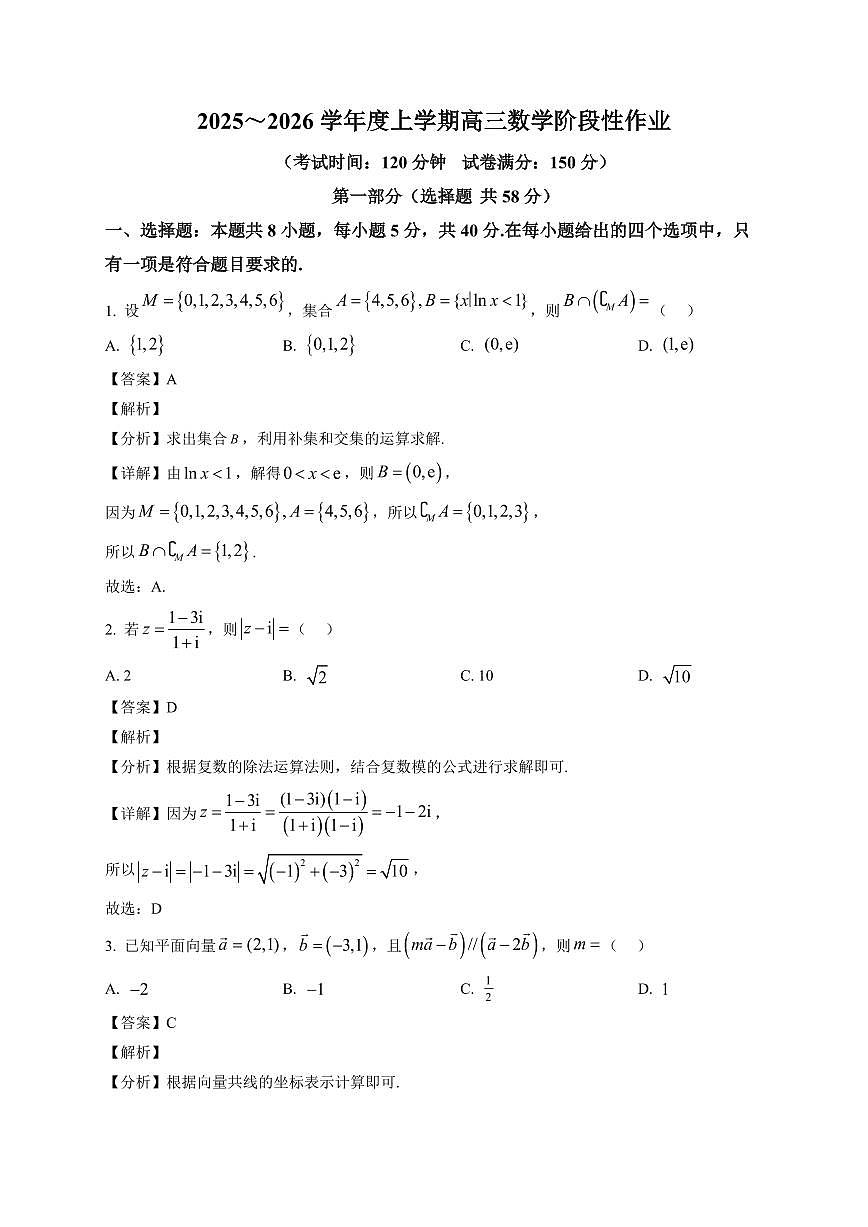 2025～2026 学年度上学期高三数学阶段性作业

（考试时间：120 分钟　试卷满分：150 分）

第一部分（选择题 共 58 分）

一、选择题：本题共 8 小题，每小题 5 分，共 40 分.在每小题给出的四个选项中，只有一项是符合题目要求的.

1. 设 $M=\{0,1,2,3,4,5,6\}$，集合 $A=\{4,5,6\}, B=\{x|\ln x<1\}$，则 $B\cap(\complement_M A)=$（　）

A. $\{1,2\}$　　B. $\{0,1,2\}$　　C. $(0,e)$　　D. $(1,e)$

【答案】A

【解析】

【分析】求出集合 $B$，利用补集和交集的运算求解.

【详解】由 $\ln x<1$，解得 $0<x<e$，则 $B=(0,e)$，

因为 $M=\{0,1,2,3,4,5,6\}, A=\{4,5,6\}$，所以 $\complement_M A=\{0,1,2,3\}$，

所以 $B\cap\complement_M A=\{1,2\}$.

故选：A.

2. 若 $z=\frac{1-3i}{1+i}$，则 $|z-i|=$（　）

A. 2　　B. $\sqrt{2}$　　C. 10　　D. $\sqrt{10}$

【答案】D

【解析】

【分析】根据复数的除法运算法则，结合复数模的公式进行求解即可.

【详解】因为 $z=\frac{1-3i}{1+i}=\frac{(1-3i)(1-i)}{(1+i)(1-i)}=-1-2i$，

所以 $|z-i|=|-1-3i|=\sqrt{(-1)^2+(-3)^2}=\sqrt{10}$，

故选：D

3. 已知平面向量 $\vec{a}=(2,1)$，$\vec{b}=(-3,1)$，且 $(m\vec{a}-\vec{b})//(\vec{a}-2\vec{b})$，则 $m=$（　）

A. $-2$　　B. $-1$　　C. $\frac{1}{2}$　　D. 1

【答案】C

【解析】

【分析】根据向量共线的坐标表示计算即可.